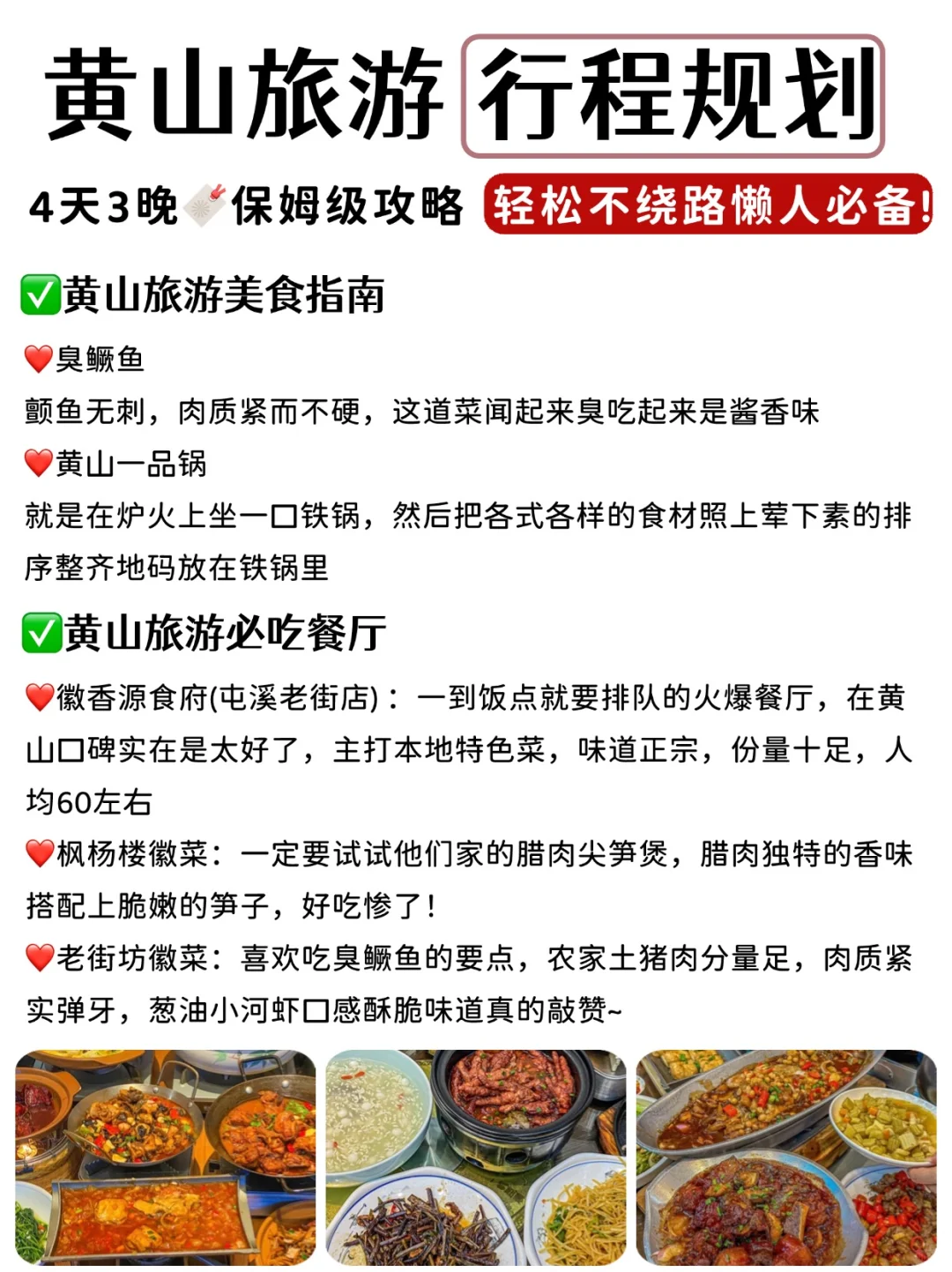 黄山旅游 行程规划

4天3晚 保姆级攻略 轻松不绕路懒人必备!

✅黄山旅游美食指南

❤️臭鳜鱼
颤鱼无刺，肉质紧而不硬，这道菜闻起来臭吃起来是酱香味

❤️黄山一品锅
就是在炉火上坐一口铁锅，然后把各式各样的食材照上荤下素的排序整齐地码放在铁锅里

✅黄山旅游必吃餐厅

❤️徽香源食府(屯溪老街店)：一到饭点就要排队的火爆餐厅，在黄山口碑实在是太好了，主打本地特色菜，味道正宗，份量十足，人均60左右

❤️枫杨楼徽菜：一定要试试他们家的腊肉尖笋煲，腊肉独特的香味搭配上脆嫩的笋子，好吃惨了!

❤️老街坊徽菜：喜欢吃臭鳜鱼的要点，农家土猪肉分量足，肉质紧实弹牙，葱油小河虾口感酥脆味道真的敲赞~